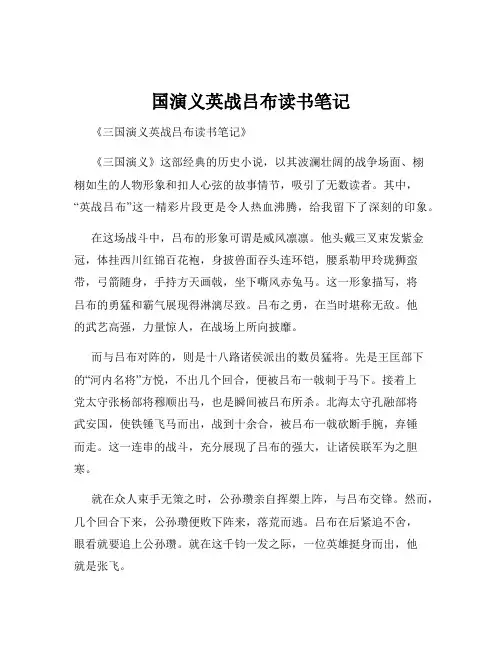 国演义英战吕布读书笔记

《三国演义英战吕布读书笔记》

《三国演义》这部经典的历史小说，以其波澜壮阔的战争场面、栩栩如生的人物形象和扣人心弦的故事情节，吸引了无数读者。其中，“英战吕布”这一精彩片段更是令人热血沸腾，给我留下了深刻的印象。

在这场战斗中，吕布的形象可谓是威风凛凛。他头戴三叉束发紫金冠，体挂西川红锦百花袍，身披兽面吞头连环铠，腰系勒甲玲珑狮蛮带，弓箭随身，手持方天画戟，坐下嘶风赤兔马。这一形象描写，将吕布的勇猛和霸气展现得淋漓尽致。吕布之勇，在当时堪称无敌。他的武艺高强，力量惊人，在战场上所向披靡。

而与吕布对阵的，则是十八路诸侯派出的数员猛将。先是王匡部下的“河内名将”方悦，不出几个回合，便被吕布一戟刺于马下。接着上党太守张杨部将穆顺出马，也是瞬间被吕布所杀。北海太守孔融部将武安国，使铁锤飞马而出，战到十余合，被吕布一戟砍断手腕，弃锤而走。这一连串的战斗，充分展现了吕布的强大，让诸侯联军为之胆寒。

就在众人束手无策之时，公孙瓒亲自挥槊上阵，与吕布交锋。然而，几个回合下来，公孙瓒便败下阵来，落荒而逃。吕布在后紧追不舍，眼看就要追上公孙瓒。就在这千钧一发之际，一位英雄挺身而出，他就是张飞。